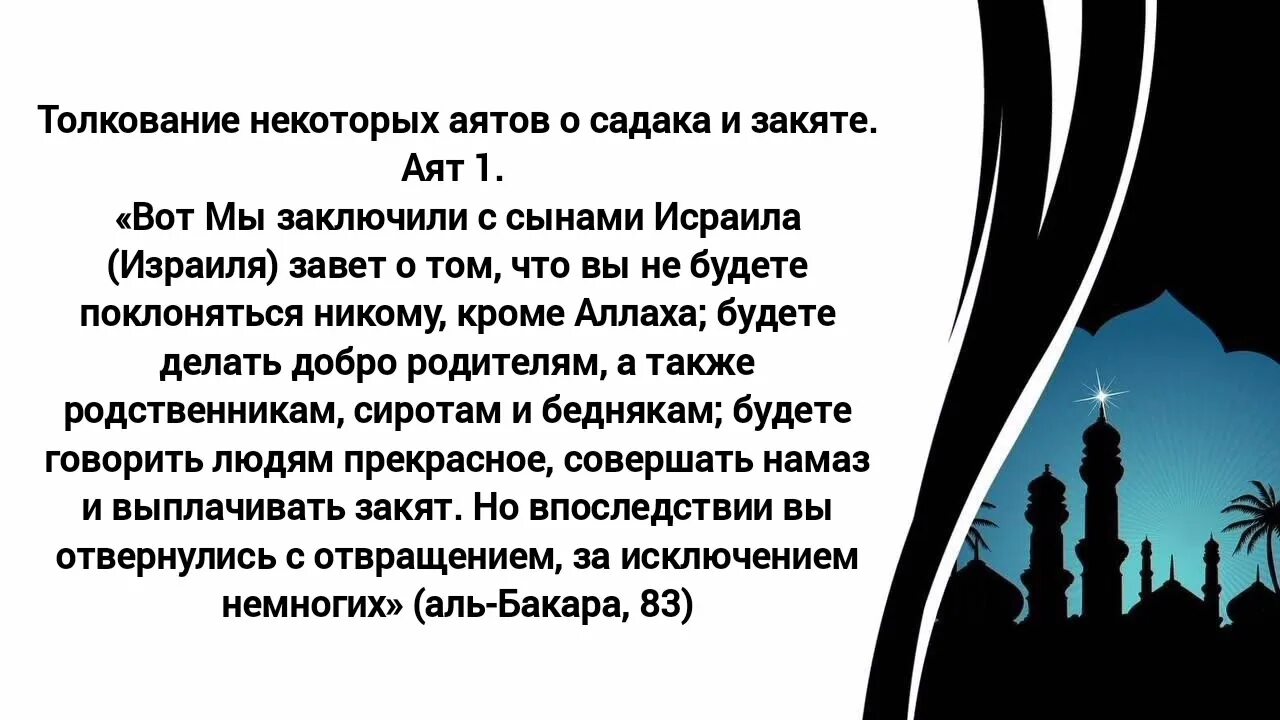 Толкование некоторых аятов о садака и закяте.
Аят 1.
«Вот Мы заключили с сынами Исраила (Израиля) завет о том, что вы не будете поклоняться никому, кроме Аллаха; будете делать добро родителям, а также родственникам, сиротам и беднякам; будете говорить людям прекрасное, совершать намаз и выплачивать закят. Но впоследствии вы отвернулись с отвращением, за исключением немногих» (аль-Бакара, 83)